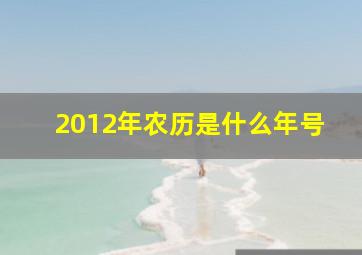 2012年农历是什么年号